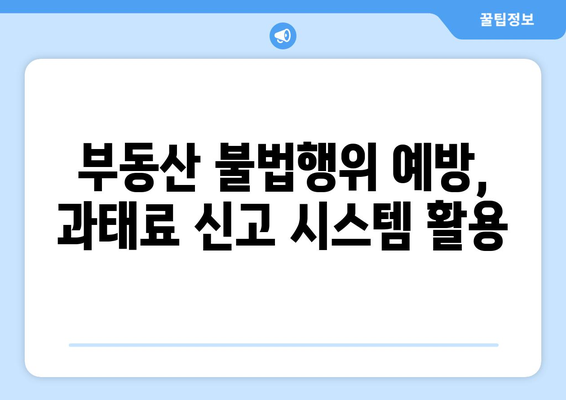 꿀팁정보

부동산 불법행위 예방, 과태료 신고 시스템 활용